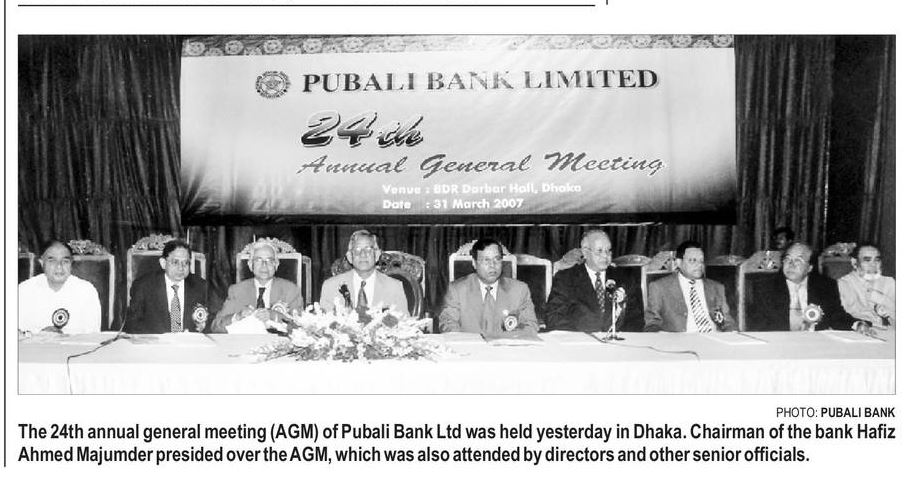 PUBALI BANK LIMITED

24th
Annual General Meeting

Venue : BDR Darbar Hall, Dhaka
Date : 31 March 2007

PHOTO: PUBALI BANK

The 24th annual general meeting (AGM) of Pubali Bank Ltd was held yesterday in Dhaka. Chairman of the bank Hafiz Ahmed Majumder presided over the AGM, which was also attended by directors and other senior officials.